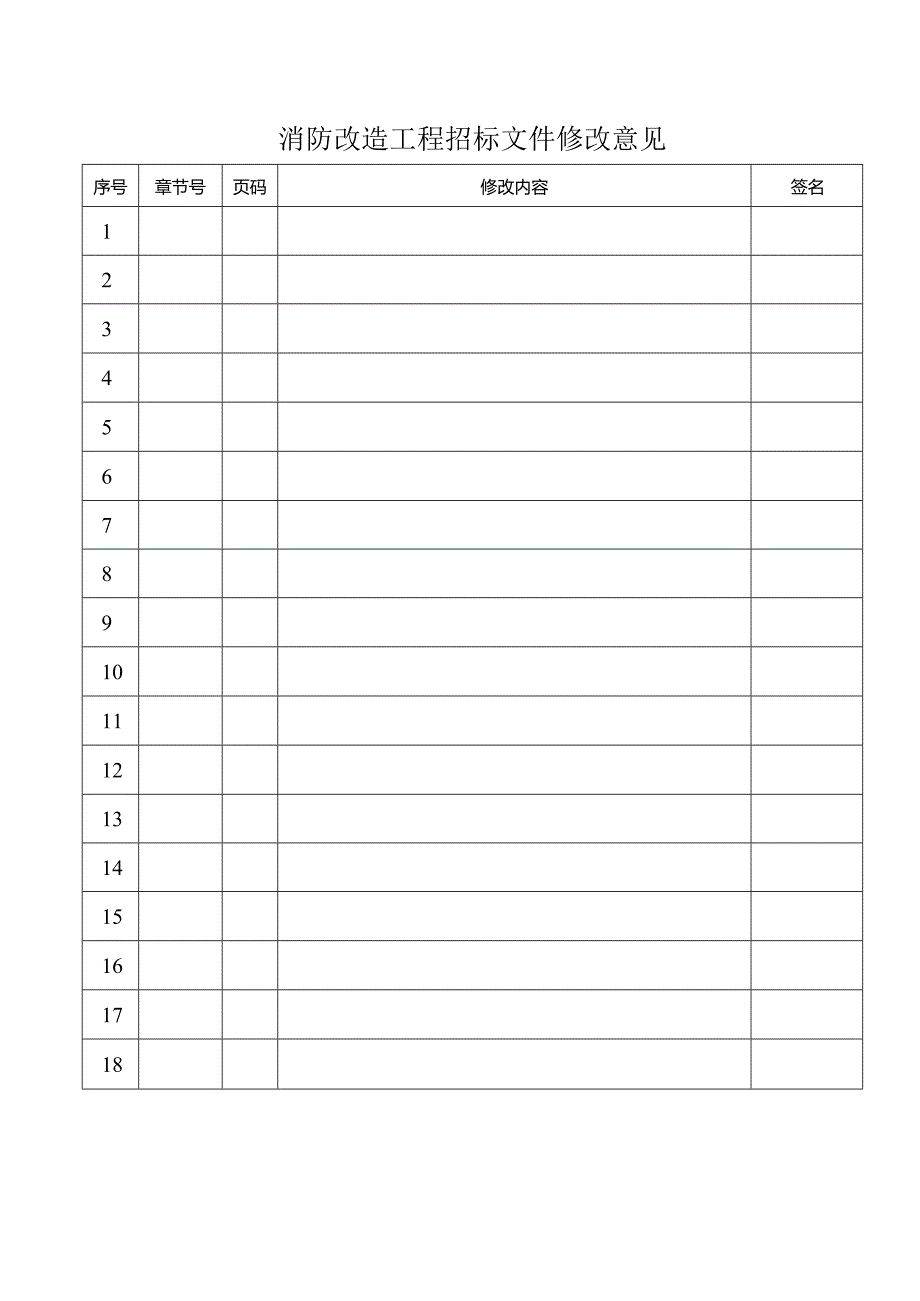 消防改造工程招标文件修改意见

| 序号 | 章节号 | 页码 | 修改内容 | 签名 |
|---|---|---|---|---|
| 1 | | | | |
| 2 | | | | |
| 3 | | | | |
| 4 | | | | |
| 5 | | | | |
| 6 | | | | |
| 7 | | | | |
| 8 | | | | |
| 9 | | | | |
| 10 | | | | |
| 11 | | | | |
| 12 | | | | |
| 13 | | | | |
| 14 | | | | |
| 15 | | | | |
| 16 | | | | |
| 17 | | | | |
| 18 | | | | |